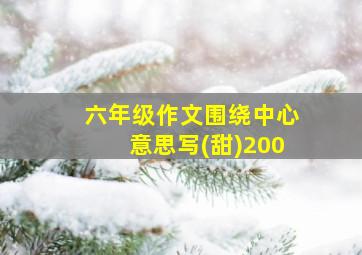 六年级作文围绕中心意思写(甜)200